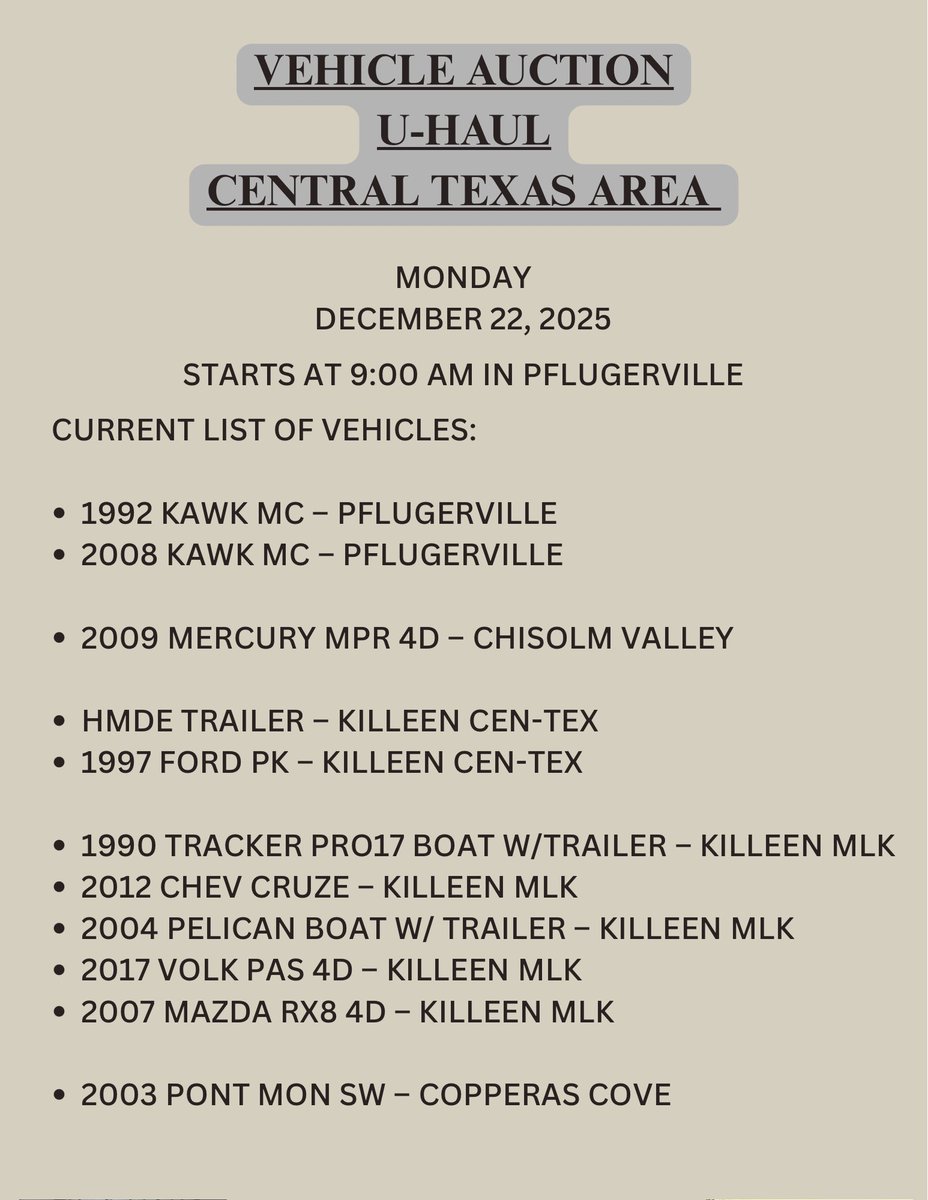 VEHICLE AUCTION
U-HAUL
CENTRAL TEXAS AREA

MONDAY
DECEMBER 22, 2025

STARTS AT 9:00 AM IN PFLUGERVILLE

CURRENT LIST OF VEHICLES:

• 1992 KAWK MC – PFLUGERVILLE
• 2008 KAWK MC – PFLUGERVILLE

• 2009 MERCURY MPR 4D – CHISOLM VALLEY

• HMDE TRAILER – KILLEEN CEN-TEX
• 1997 FORD PK – KILLEEN CEN-TEX

• 1990 TRACKER PRO17 BOAT W/TRAILER – KILLEEN MLK
• 2012 CHEV CRUZE – KILLEEN MLK
• 2004 PELICAN BOAT W/ TRAILER – KILLEEN MLK
• 2017 VOLK PAS 4D – KILLEEN MLK
• 2007 MAZDA RX8 4D – KILLEEN MLK

• 2003 PONT MON SW – COPPERAS COVE